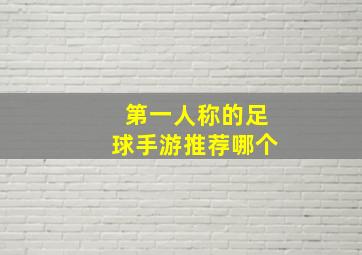 第一人称的足球手游推荐哪个